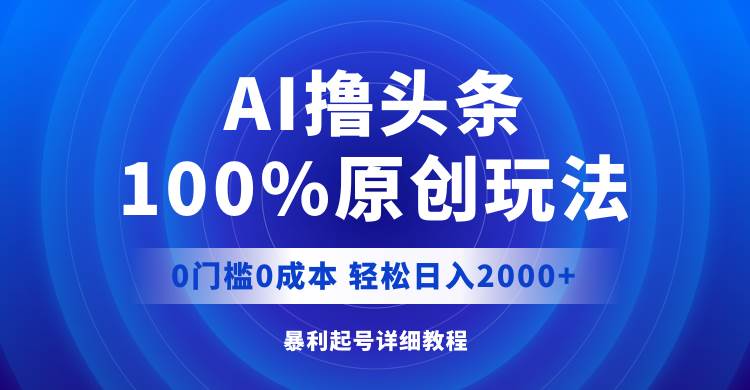 AI撸头条
100%原创玩法

0门槛0成本 轻松日入2000+

暴利起号详细教程